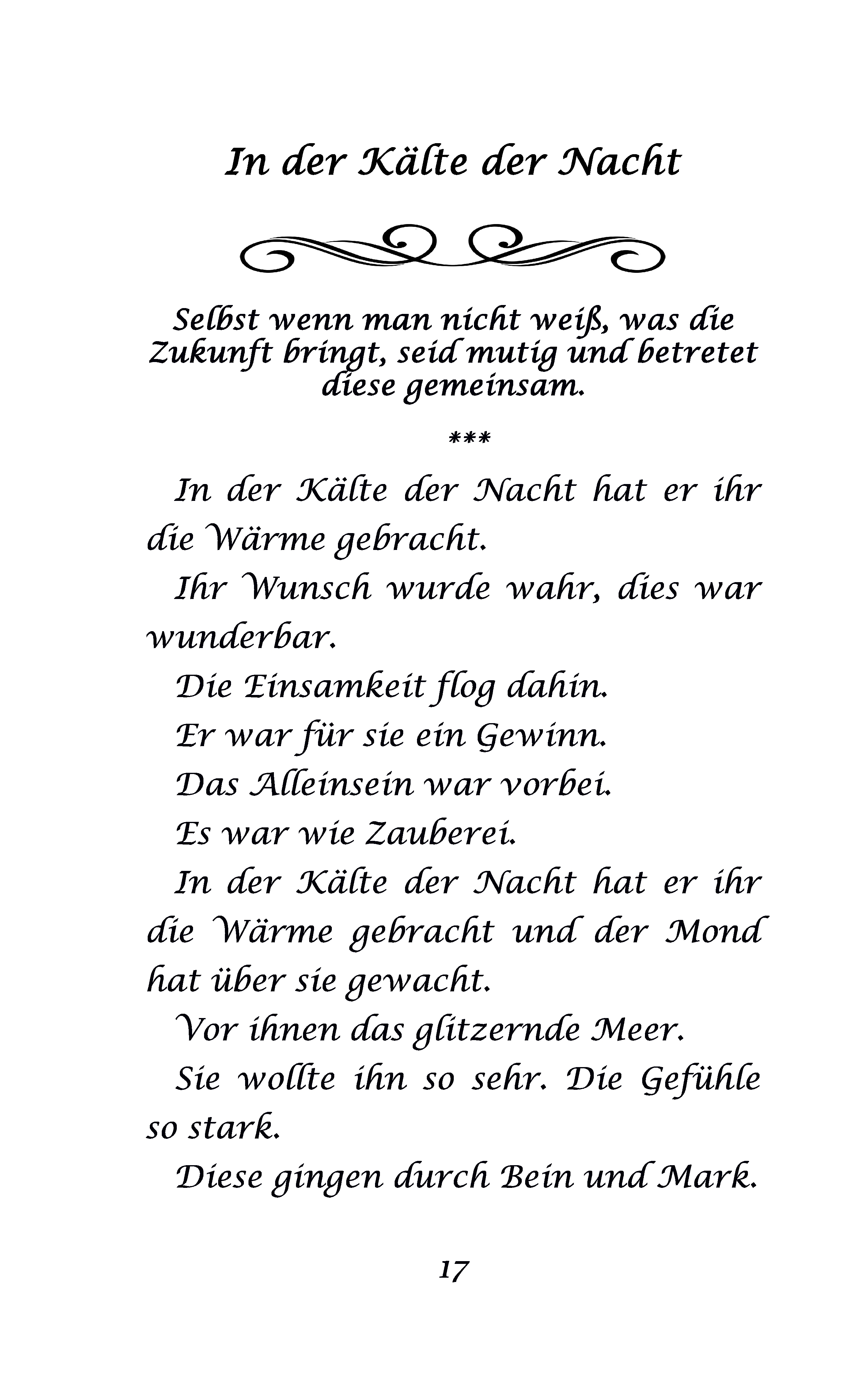 In der Kälte der Nacht

Selbst wenn man nicht weiß, was die Zukunft bringt, seid mutig und betretet diese gemeinsam.

***

In der Kälte der Nacht hat er ihr die Wärme gebracht.

Ihr Wunsch wurde wahr, dies war wunderbar.

Die Einsamkeit flog dahin.

Er war für sie ein Gewinn.

Das Alleinsein war vorbei.

Es war wie Zauberei.

In der Kälte der Nacht hat er ihr die Wärme gebracht und der Mond hat über sie gewacht.

Vor ihnen das glitzernde Meer.

Sie wollte ihn so sehr. Die Gefühle so stark.

Diese gingen durch Bein und Mark.

17